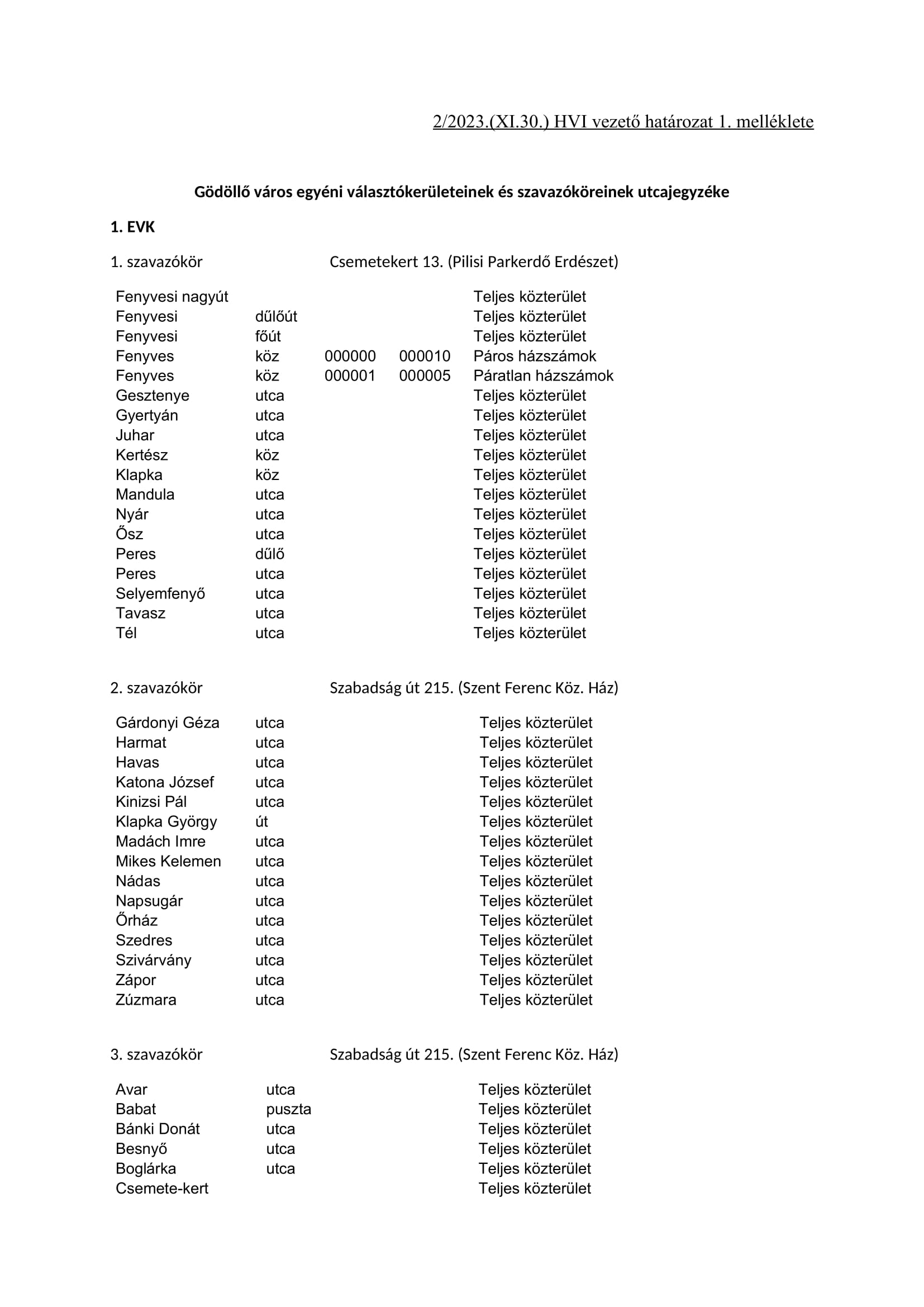 2/2023.(XI.30.) HVI vezető határozat 1. melléklete

Gödöllő város egyéni választókerületeinek és szavazóköreinek utcajegyzéke

1. EVK

1. szavazókör Csemetekert 13. (Pilisi Parkerdő Erdészet)

| | | | | |
|---|---|---|---|---|
| Fenyvesi nagyút | | | | Teljes közterület |
| Fenyvesi | dűlőút | | | Teljes közterület |
| Fenyvesi | főút | | | Teljes közterület |
| Fenyves | köz | 000000 | 000010 | Páros házszámok |
| Fenyves | köz | 000001 | 000005 | Páratlan házszámok |
| Gesztenye | utca | | | Teljes közterület |
| Gyertyán | utca | | | Teljes közterület |
| Juhar | utca | | | Teljes közterület |
| Kertész | köz | | | Teljes közterület |
| Klapka | köz | | | Teljes közterület |
| Mandula | utca | | | Teljes közterület |
| Nyár | utca | | | Teljes közterület |
| Ősz | utca | | | Teljes közterület |
| Peres | dűlő | | | Teljes közterület |
| Peres | utca | | | Teljes közterület |
| Selyemfenyő | utca | | | Teljes közterület |
| Tavasz | utca | | | Teljes közterület |
| Tél | utca | | | Teljes közterület |

2. szavazókör Szabadság út 215. (Szent Ferenc Köz. Ház)

| | | |
|---|---|---|
| Gárdonyi Géza | utca | Teljes közterület |
| Harmat | utca | Teljes közterület |
| Havas | utca | Teljes közterület |
| Katona József | utca | Teljes közterület |
| Kinizsi Pál | utca | Teljes közterület |
| Klapka György | út | Teljes közterület |
| Madách Imre | utca | Teljes közterület |
| Mikes Kelemen | utca | Teljes közterület |
| Nádas | utca | Teljes közterület |
| Napsugár | utca | Teljes közterület |
| Őrház | utca | Teljes közterület |
| Szedres | utca | Teljes közterület |
| Szivárvány | utca | Teljes közterület |
| Zápor | utca | Teljes közterület |
| Zúzmara | utca | Teljes közterület |

3. szavazókör Szabadság út 215. (Szent Ferenc Köz. Ház)

| | | |
|---|---|---|
| Avar | utca | Teljes közterület |
| Babat | puszta | Teljes közterület |
| Bánki Donát | utca | Teljes közterület |
| Besnyő | utca | Teljes közterület |
| Boglárka | utca | Teljes közterület |
| Csemete-kert | | Teljes közterület |